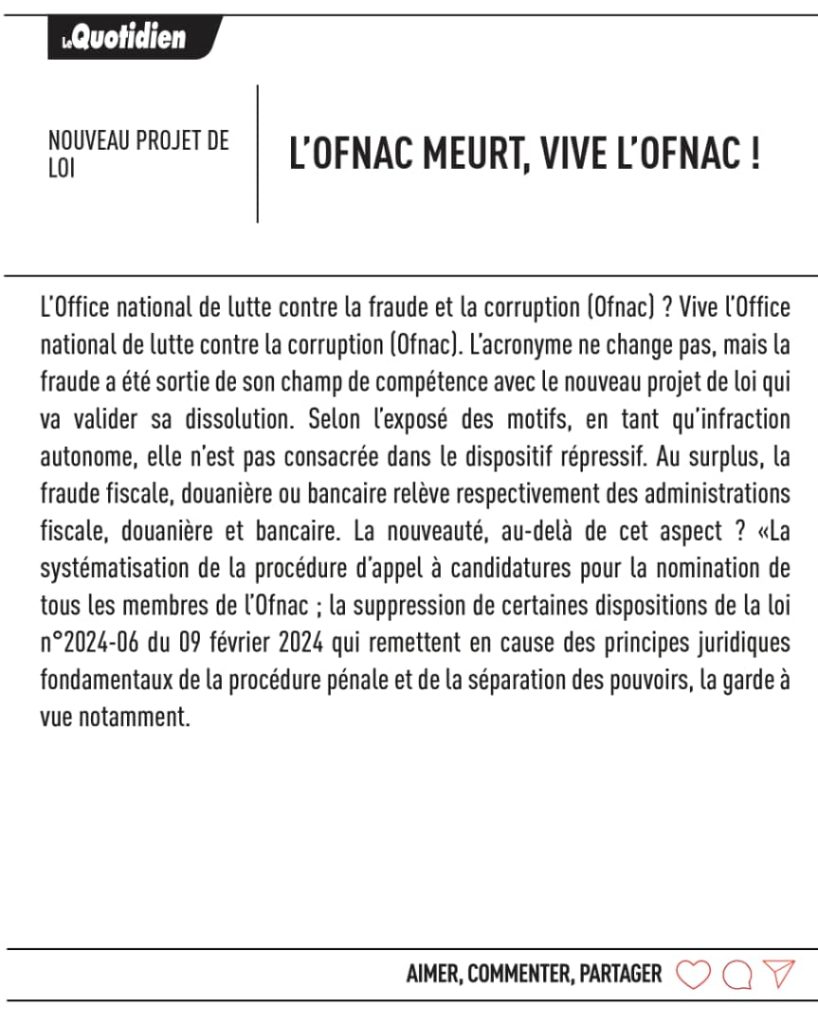 LeQuotidien

NOUVEAU PROJET DE LOI

L'OFNAC MEURT, VIVE L'OFNAC !

L'Office national de lutte contre la fraude et la corruption (Ofnac) ? Vive l'Office national de lutte contre la corruption (Ofnac). L'acronyme ne change pas, mais la fraude a été sortie de son champ de compétence avec le nouveau projet de loi qui va valider sa dissolution. Selon l'exposé des motifs, en tant qu'infraction autonome, elle n'est pas consacrée dans le dispositif répressif. Au surplus, la fraude fiscale, douanière ou bancaire relève respectivement des administrations fiscale, douanière et bancaire. La nouveauté, au-delà de cet aspect ? «La systématisation de la procédure d'appel à candidatures pour la nomination de tous les membres de l'Ofnac ; la suppression de certaines dispositions de la loi n°2024-06 du 09 février 2024 qui remettent en cause des principes juridiques fondamentaux de la procédure pénale et de la séparation des pouvoirs, la garde à vue notamment.

AIMER, COMMENTER, PARTAGER